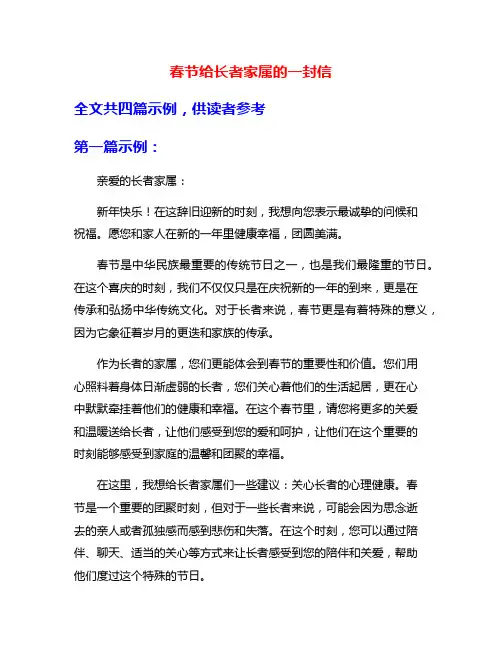 春节给长者家属的一封信

全文共四篇示例，供读者参考

第一篇示例：

亲爱的长者家属：

新年快乐！在这辞旧迎新的时刻，我想向您表示最诚挚的问候和祝福。愿您和家人在新的一年里健康幸福，团圆美满。

春节是中华民族最重要的传统节日之一，也是我们最隆重的节日。在这个喜庆的时刻，我们不仅仅只是在庆祝新的一年的到来，更是在传承和弘扬中华传统文化。对于长者来说，春节更是有着特殊的意义，因为它象征着岁月的更迭和家族的传承。

作为长者的家属，您们更能体会到春节的重要性和价值。您们用心照料着身体日渐虚弱的长者，您们关心着他们的生活起居，更在心中默默牵挂着他们的健康和幸福。在这个春节里，请您将更多的关爱和温暖送给长者，让他们感受到您的爱和呵护，让他们在这个重要的时刻能够感受到家庭的温馨和团聚的幸福。

在这里，我想给长者家属们一些建议：关心长者的心理健康。春节是一个重要的团聚时刻，但对于一些长者来说，可能会因为思念逝去的亲人或者孤独感而感到悲伤和失落。在这个时刻，您可以通过陪伴、聊天、适当的关心等方式来让长者感受到您的陪伴和关爱，帮助他们度过这个特殊的节日。